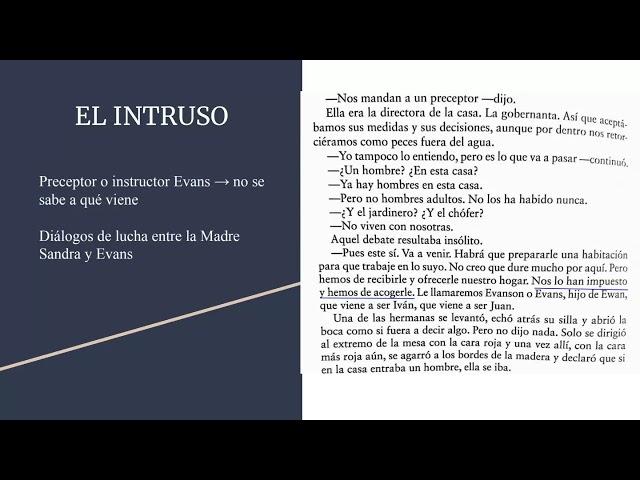 EL INTRUSO

Preceptor o instructor Evans → no se sabe a qué viene

Diálogos de lucha entre la Madre Sandra y Evans

—Nos mandan a un preceptor —dijo.

Ella era la directora de la casa. La gobernanta. Así que aceptábamos sus medidas y sus decisiones, aunque por dentro nos retorciéramos como peces fuera del agua.

—Yo tampoco lo entiendo, pero es lo que va a pasar —continuó.

—¿Un hombre? ¿En esta casa?

—Ya hay hombres en esta casa.

—Pero no hombres adultos. No los ha habido nunca.

—¿Y el jardinero? ¿Y el chófer?

—No viven con nosotras.

Aquel debate resultaba insólito.

—Pues este sí. Va a venir. Habrá que prepararle una habitación para que trabaje en lo suyo. No creo que dure mucho por aquí. Pero hemos de recibirle y ofrecerle nuestro hogar. Nos lo han impuesto y hemos de acogerle. Le llamaremos Evanson o Evans, hijo de Ewan, que viene a ser Iván, que viene a ser Juan.

Una de las hermanas se levantó, echó atrás su silla y abrió la boca como si fuera a decir algo. Pero no dijo nada. Solo se dirigió al extremo de la mesa con la cara roja y una vez allí, con la cara más roja aún, se agarró a los bordes de la madera y declaró que si en la casa entraba un hombre, ella se iba.